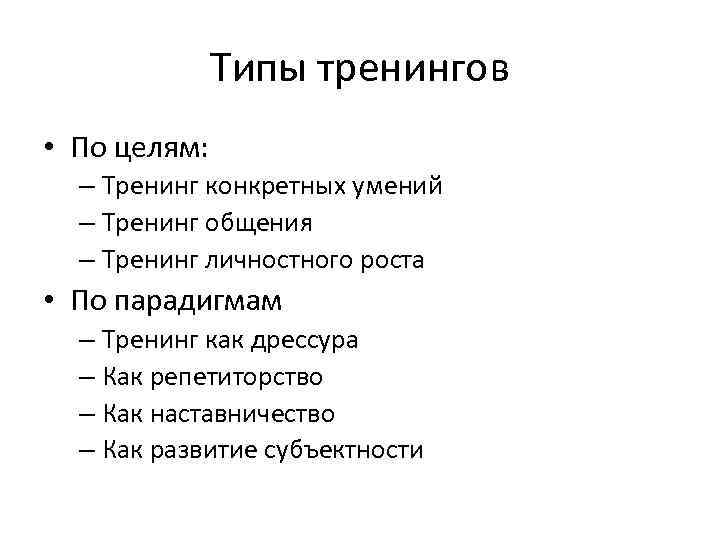 Типы тренингов

• По целям:
– Тренинг конкретных умений
– Тренинг общения
– Тренинг личностного роста
• По парадигмам
– Тренинг как дрессура
– Как репетиторство
– Как наставничество
– Как развитие субъектности